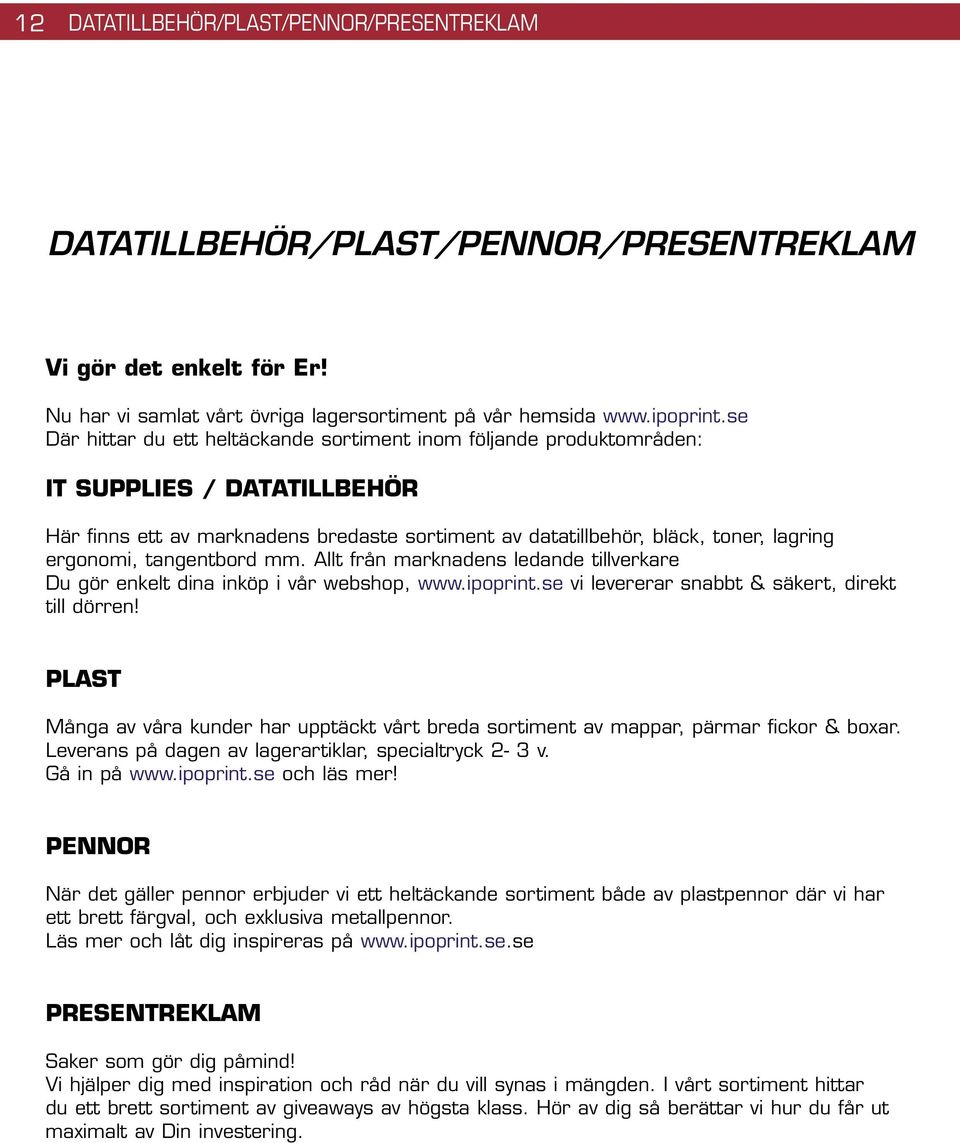 12 DATATILLBEHÖR/PLAST/PENNOR/PRESENTREKLAM

DATATILLBEHÖR/PLAST/PENNOR/PRESENTREKLAM

Vi gör det enkelt för Er!

Nu har vi samlat vårt övriga lagersortiment på vår hemsida www.ipoprint.se
Där hittar du ett heltäckande sortiment inom följande produktområden:

IT SUPPLIES / DATATILLBEHÖR

Här finns ett av marknadens bredaste sortiment av datatillbehör, bläck, toner, lagring ergonomi, tangentbord mm. Allt från marknadens ledande tillverkare
Du gör enkelt dina inköp i vår webshop, www.ipoprint.se vi levererar snabbt & säkert, direkt till dörren!

PLAST

Många av våra kunder har upptäckt vårt breda sortiment av mappar, pärmar fickor & boxar.
Leverans på dagen av lagerartiklar, specialtryck 2- 3 v.
Gå in på www.ipoprint.se och läs mer!

PENNOR

När det gäller pennor erbjuder vi ett heltäckande sortiment både av plastpennor där vi har ett brett färgval, och exklusiva metallpennor.
Läs mer och låt dig inspireras på www.ipoprint.se.se

PRESENTREKLAM

Saker som gör dig påmind!
Vi hjälper dig med inspiration och råd när du vill synas i mängden. I vårt sortiment hittar du ett brett sortiment av giveaways av högsta klass. Hör av dig så berättar vi hur du får ut maximalt av Din investering.